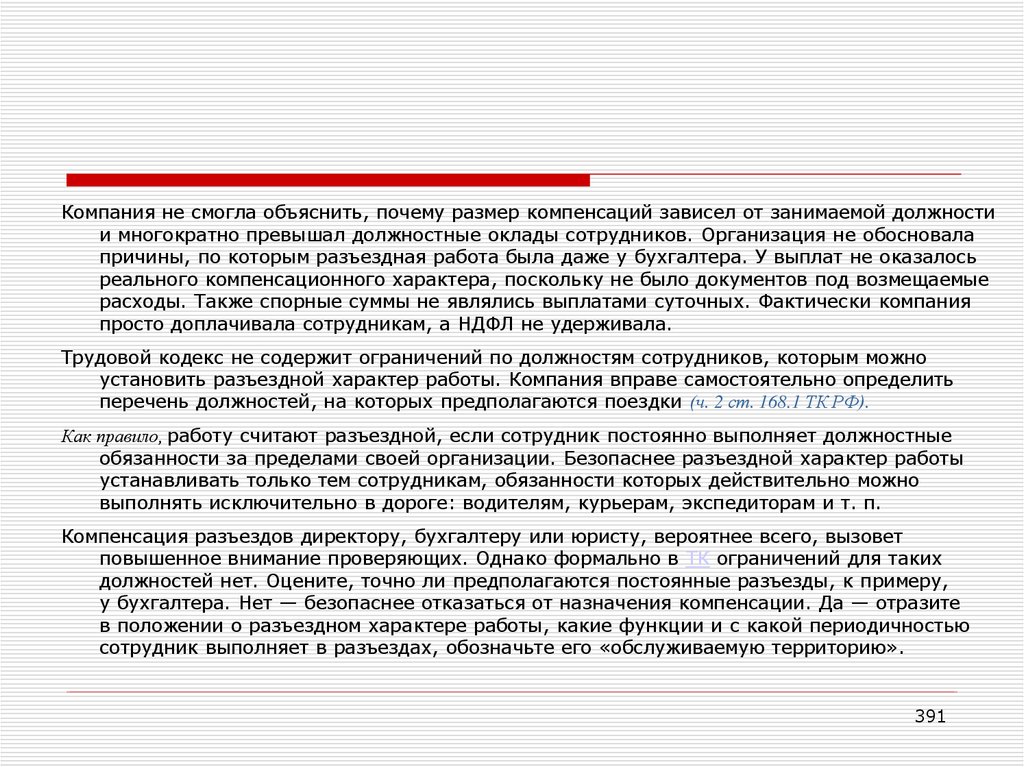 Компания не смогла объяснить, почему размер компенсаций зависел от занимаемой должности и многократно превышал должностные оклады сотрудников. Организация не обосновала причины, по которым разъездная работа была даже у бухгалтера. У выплат не оказалось реального компенсационного характера, поскольку не было документов под возмещаемые расходы. Также спорные суммы не являлись выплатами суточных. Фактически компания просто доплачивала сотрудникам, а НДФЛ не удерживала.

Трудовой кодекс не содержит ограничений по должностям сотрудников, которым можно установить разъездной характер работы. Компания вправе самостоятельно определить перечень должностей, на которых предполагаются поездки (ч. 2 ст. 168.1 ТК РФ).

Как правило, работу считают разъездной, если сотрудник постоянно выполняет должностные обязанности за пределами своей организации. Безопаснее разъездной характер работы устанавливать только тем сотрудникам, обязанности которых действительно можно выполнять исключительно в дороге: водителям, курьерам, экспедиторам и т. п.

Компенсация разъездов директору, бухгалтеру или юристу, вероятнее всего, вызовет повышенное внимание проверяющих. Однако формально в ТК ограничений для таких должностей нет. Оцените, точно ли предполагаются постоянные разъезды, к примеру, у бухгалтера. Нет — безопаснее отказаться от назначения компенсации. Да — отразите в положении о разъездном характере работы, какие функции и с какой периодичностью сотрудник выполняет в разъездах, обозначьте его «обслуживаемую территорию».

391